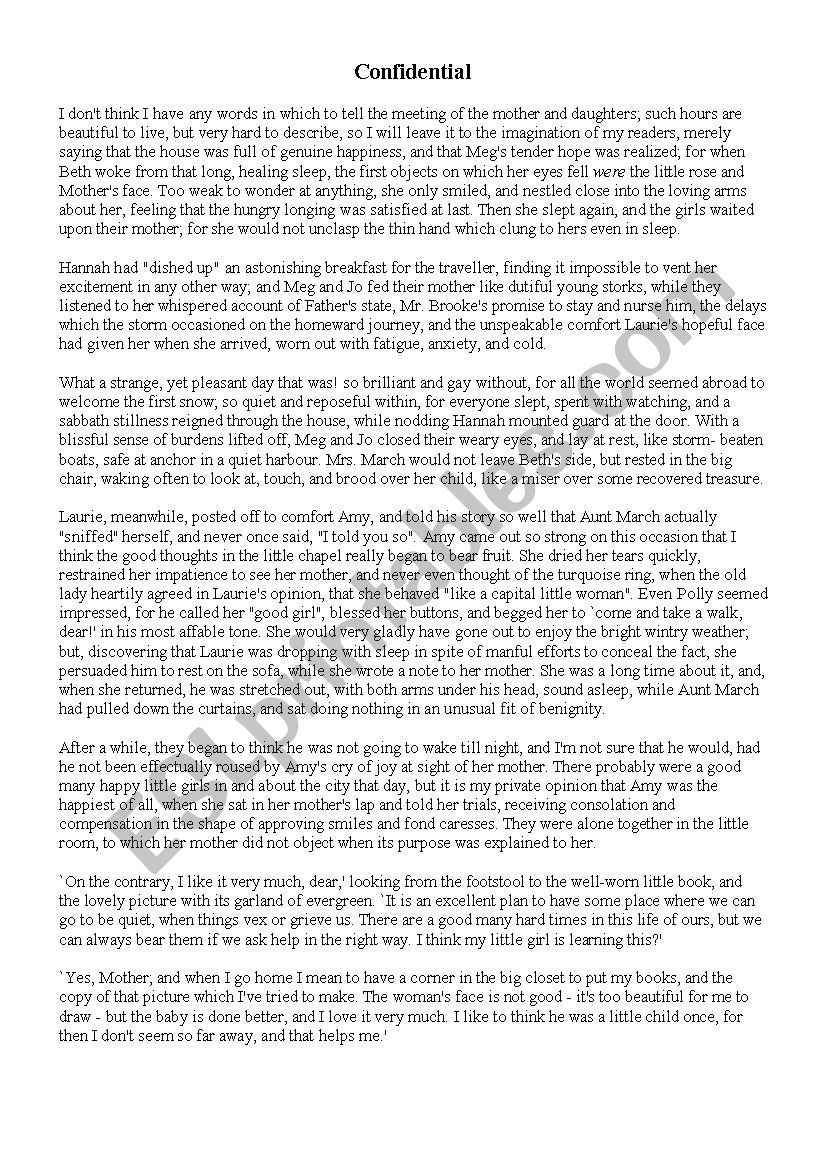 Confidential

I don't think I have any words in which to tell the meeting of the mother and daughters; such hours are beautiful to live, but very hard to describe, so I will leave it to the imagination of my readers, merely saying that the house was full of genuine happiness, and that Meg's tender hope was realized; for when Beth woke from that long, healing sleep, the first objects on which her eyes fell were the little rose and Mother's face. Too weak to wonder at anything, she only smiled, and nestled close into the loving arms about her, feeling that the hungry longing was satisfied at last. Then she slept again, and the girls waited upon their mother; for she would not unclasp the thin hand which clung to hers even in sleep.

Hannah had "dished up" an astonishing breakfast for the traveller, finding it impossible to vent her excitement in any other way; and Meg and Jo fed their mother like dutiful young storks, while they listened to her whispered account of Father's state, Mr. Brooke's promise to stay and nurse him, the delays which the storm occasioned on the homeward journey, and the unspeakable comfort Laurie's hopeful face had given her when she arrived, worn out with fatigue, anxiety, and cold.

What a strange, yet pleasant day that was! so brilliant and gay without, for all the world seemed abroad to welcome the first snow; so quiet and reposeful within, for everyone slept, spent with watching, and a sabbath stillness reigned through the house, while nodding Hannah mounted guard at the door. With a blissful sense of burdens lifted off, Meg and Jo closed their weary eyes, and lay at rest, like storm- beaten boats, safe at anchor in a quiet harbour. Mrs. March would not leave Beth's side, but rested in the big chair, waking often to look at, touch, and brood over her child, like a miser over some recovered treasure.

Laurie, meanwhile, posted off to comfort Amy, and told his story so well that Aunt March actually "sniffed" herself, and never once said, "I told you so". Amy came out so strong on this occasion that I think the good thoughts in the little chapel really began to bear fruit. She dried her tears quickly, restrained her impatience to see her mother, and never even thought of the turquoise ring, when the old lady heartily agreed in Laurie's opinion, that she behaved "like a capital little woman". Even Polly seemed impressed, for he called her "good girl", blessed her buttons, and begged her to `come and take a walk, dear!' in his most affable tone. She would very gladly have gone out to enjoy the bright wintry weather; but, discovering that Laurie was dropping with sleep in spite of manful efforts to conceal the fact, she persuaded him to rest on the sofa, while she wrote a note to her mother. She was a long time about it, and, when she returned, he was stretched out, with both arms under his head, sound asleep, while Aunt March had pulled down the curtains, and sat doing nothing in an unusual fit of benignity.

After a while, they began to think he was not going to wake till night, and I'm not sure that he would, had he not been effectually roused by Amy's cry of joy at sight of her mother. There probably were a good many happy little girls in and about the city that day, but it is my private opinion that Amy was the happiest of all, when she sat in her mother's lap and told her trials, receiving consolation and compensation in the shape of approving smiles and fond caresses. They were alone together in the little room, to which her mother did not object when its purpose was explained to her.

`On the contrary, I like it very much, dear,' looking from the footstool to the well-worn little book, and the lovely picture with its garland of evergreen. `It is an excellent plan to have some place where we can go to be quiet, when things vex or grieve us. There are a good many hard times in this life of ours, but we can always bear them if we ask help in the right way. I think my little girl is learning this?'

`Yes, Mother; and when I go home I mean to have a corner in the big closet to put my books, and the copy of that picture which I've tried to make. The woman's face is not good - it's too beautiful for me to draw - but the baby is done better, and I love it very much. I like to think he was a little child once, for then I don't seem so far away, and that helps me.'

ESLprintables.com